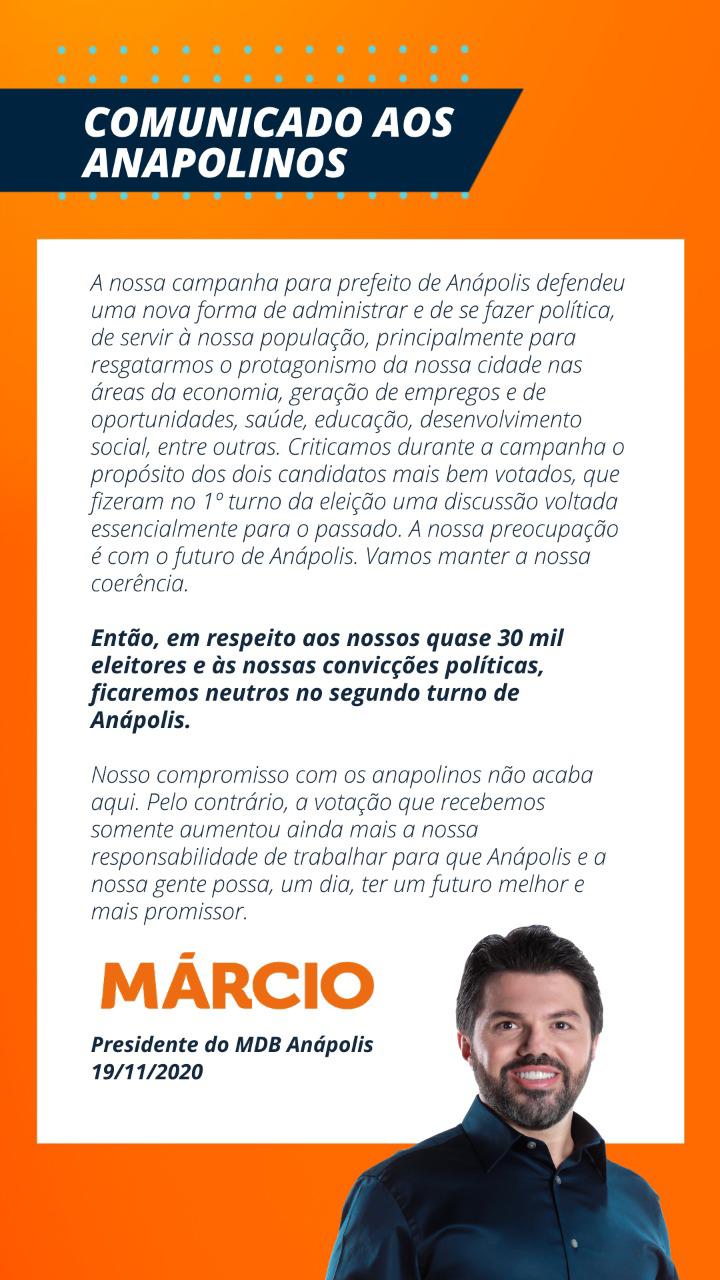 COMUNICADO AOS ANAPOLINOS

A nossa campanha para prefeito de Anápolis defendeu uma nova forma de administrar e de se fazer política, de servir à nossa população, principalmente para resgatarmos o protagonismo da nossa cidade nas áreas da economia, geração de empregos e de oportunidades, saúde, educação, desenvolvimento social, entre outras. Criticamos durante a campanha o propósito dos dois candidatos mais bem votados, que fizeram no 1º turno da eleição uma discussão voltada essencialmente para o passado. A nossa preocupação é com o futuro de Anápolis. Vamos manter a nossa coerência.

Então, em respeito aos nossos quase 30 mil eleitores e às nossas convicções políticas, ficaremos neutros no segundo turno de Anápolis.

Nosso compromisso com os anapolinos não acaba aqui. Pelo contrário, a votação que recebemos somente aumentou ainda mais a nossa responsabilidade de trabalhar para que Anápolis e a nossa gente possa, um dia, ter um futuro melhor e mais promissor.

MÁRCIO

Presidente do MDB Anápolis
19/11/2020